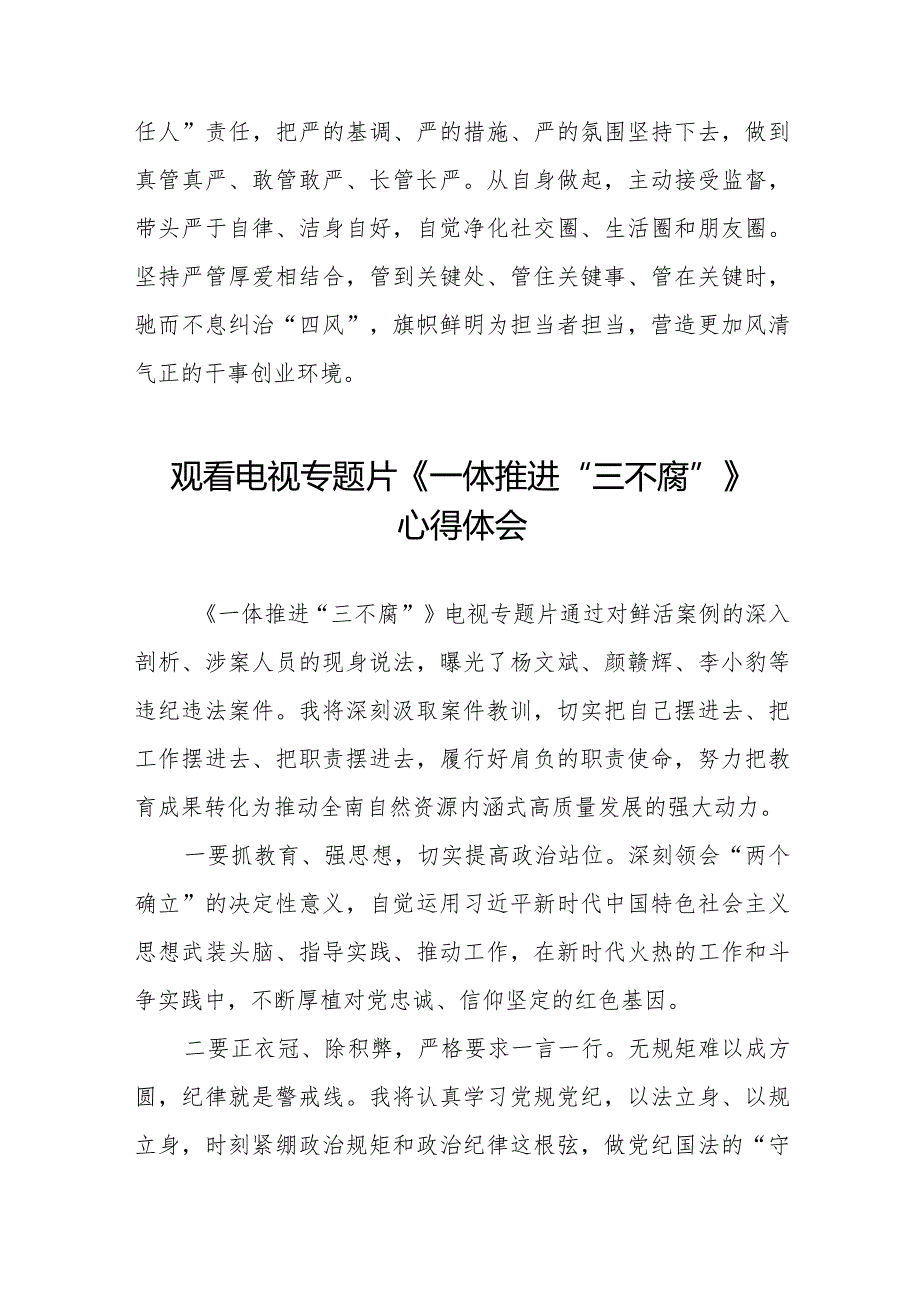 任人”责任，把严的基调、严的措施、严的氛围坚持下去，做到真管真严、敢管敢严、长管长严。从自身做起，主动接受监督，带头严于自律、洁身自好，自觉净化社交圈、生活圈和朋友圈。坚持严管厚爱相结合，管到关键处、管住关键事、管在关键时，驰而不息纠治“四风”，旗帜鲜明为担当者担当，营造更加风清气正的干事创业环境。

观看电视专题片《一体推进“三不腐”》心得体会

《一体推进“三不腐”》电视专题片通过对鲜活案例的深入剖析、涉案人员的现身说法，曝光了杨文斌、颜赣辉、李小豹等违纪违法案件。我将深刻汲取案件教训，切实把自己摆进去、把工作摆进去、把职责摆进去，履行好肩负的职责使命，努力把教育成果转化为推动全南自然资源内涵式高质量发展的强大动力。

一要抓教育、强思想，切实提高政治站位。深刻领会“两个确立”的决定性意义，自觉运用习近平新时代中国特色社会主义思想武装头脑、指导实践、推动工作，在新时代火热的工作和斗争实践中，不断厚植对党忠诚、信仰坚定的红色基因。

二要正衣冠、除积弊，严格要求一言一行。无规矩难以成方圆，纪律就是警戒线。我将认真学习党规党纪，以法立身、以规立身，时刻紧绷政治规矩和政治纪律这根弦，做党纪国法的“守